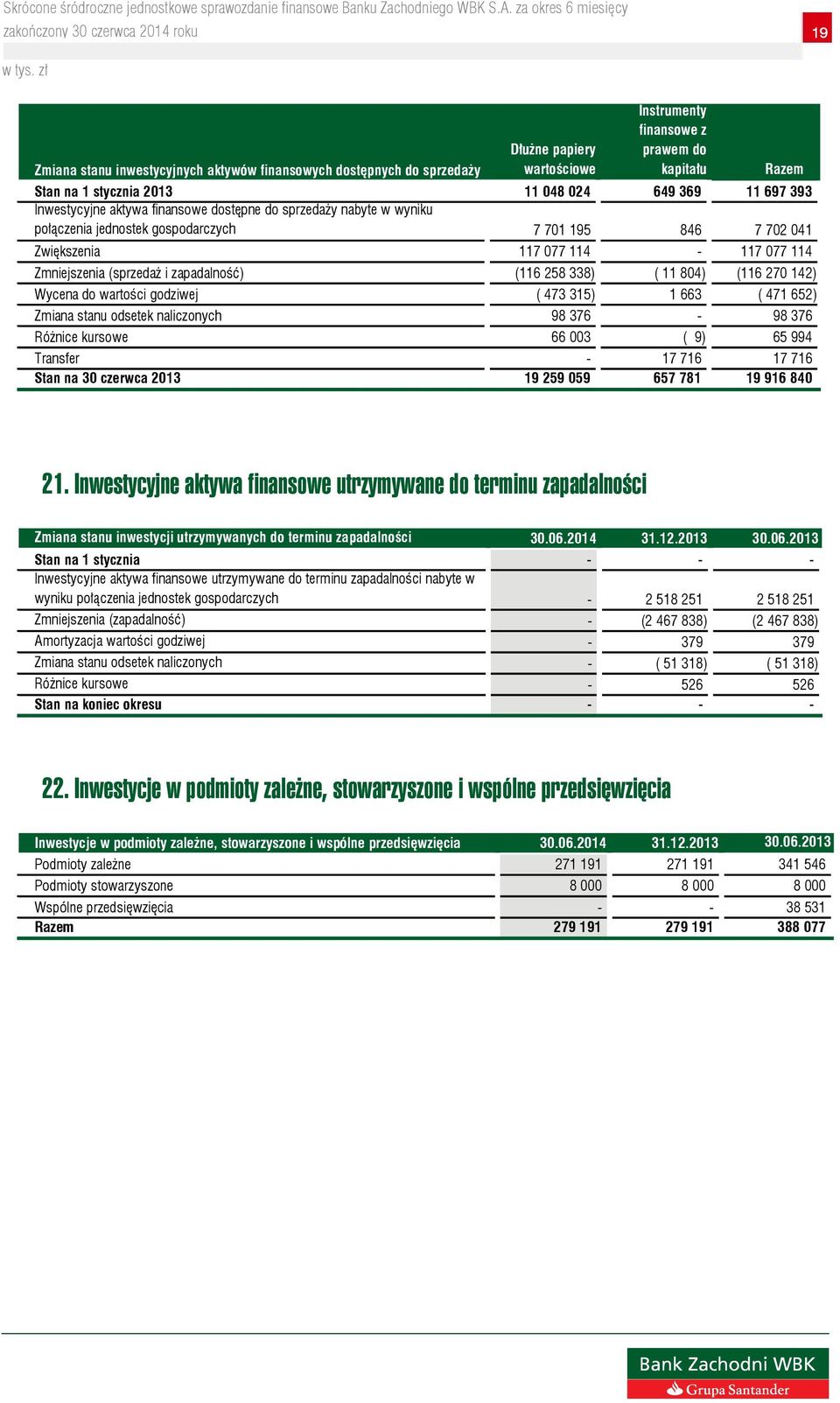 Skrócone śródroczne jednostkowe sprawozdanie finansowe Banku Zachodniego WBK S.A. za okres 6 miesięcy zakończony 30 czerwca 2014 roku

19

w tys. zł

| Zmiana stanu inwestycyjnych aktywów finansowych dostępnych do sprzedaży | Dłużne papiery wartościowe | Instrumenty finansowe z prawem do kapitału | Razem |
|---|---|---|---|
| Stan na 1 stycznia 2013 | 11 048 024 | 649 369 | 11 697 393 |
| Inwestycyjne aktywa finansowe dostępne do sprzedaży nabyte w wyniku połączenia jednostek gospodarczych | 7 701 195 | 846 | 7 702 041 |
| Zwiększenia | 117 077 114 | - | 117 077 114 |
| Zmniejszenia (sprzedaż i zapadalność) | (116 258 338) | ( 11 804) | (116 270 142) |
| Wycena do wartości godziwej | ( 473 315) | 1 663 | ( 471 652) |
| Zmiana stanu odsetek naliczonych | 98 376 | - | 98 376 |
| Różnice kursowe | 66 003 | ( 9) | 65 994 |
| Transfer | - | 17 716 | 17 716 |
| Stan na 30 czerwca 2013 | 19 259 059 | 657 781 | 19 916 840 |

21. Inwestycyjne aktywa finansowe utrzymywane do terminu zapadalności

| Zmiana stanu inwestycji utrzymywanych do terminu zapadalności | 30.06.2014 | 31.12.2013 | 30.06.2013 |
|---|---|---|---|
| Stan na 1 stycznia | - | - | - |
| Inwestycyjne aktywa finansowe utrzymywane do terminu zapadalności nabyte w wyniku połączenia jednostek gospodarczych | - | 2 518 251 | 2 518 251 |
| Zmniejszenia (zapadalność) | - | (2 467 838) | (2 467 838) |
| Amortyzacja wartości godziwej | - | 379 | 379 |
| Zmiana stanu odsetek naliczonych | - | ( 51 318) | ( 51 318) |
| Różnice kursowe | - | 526 | 526 |
| Stan na koniec okresu | - | - | - |

22. Inwestycje w podmioty zależne, stowarzyszone i wspólne przedsięwzięcia

| Inwestycje w podmioty zależne, stowarzyszone i wspólne przedsięwzięcia | 30.06.2014 | 31.12.2013 | 30.06.2013 |
|---|---|---|---|
| Podmioty zależne | 271 191 | 271 191 | 341 546 |
| Podmioty stowarzyszone | 8 000 | 8 000 | 8 000 |
| Wspólne przedsięwzięcia | - | - | 38 531 |
| Razem | 279 191 | 279 191 | 388 077 |

Bank Zachodni WBK
Grupa Santander